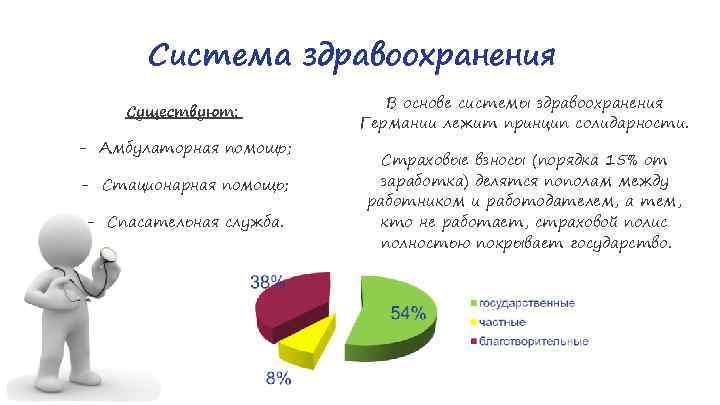 Система здравоохранения

Существуют:

- Амбулаторная помощь;

- Стационарная помощь;

- Спасательная служба.

В основе системы здравоохранения Германии лежит принцип солидарности.

Страховые взносы (порядка 15% от заработка) делятся пополам между работником и работодателем, а тем, кто не работает, страховой полис полностью покрывает государство.

38%

54%

8%

государственные

частные

благотворительные